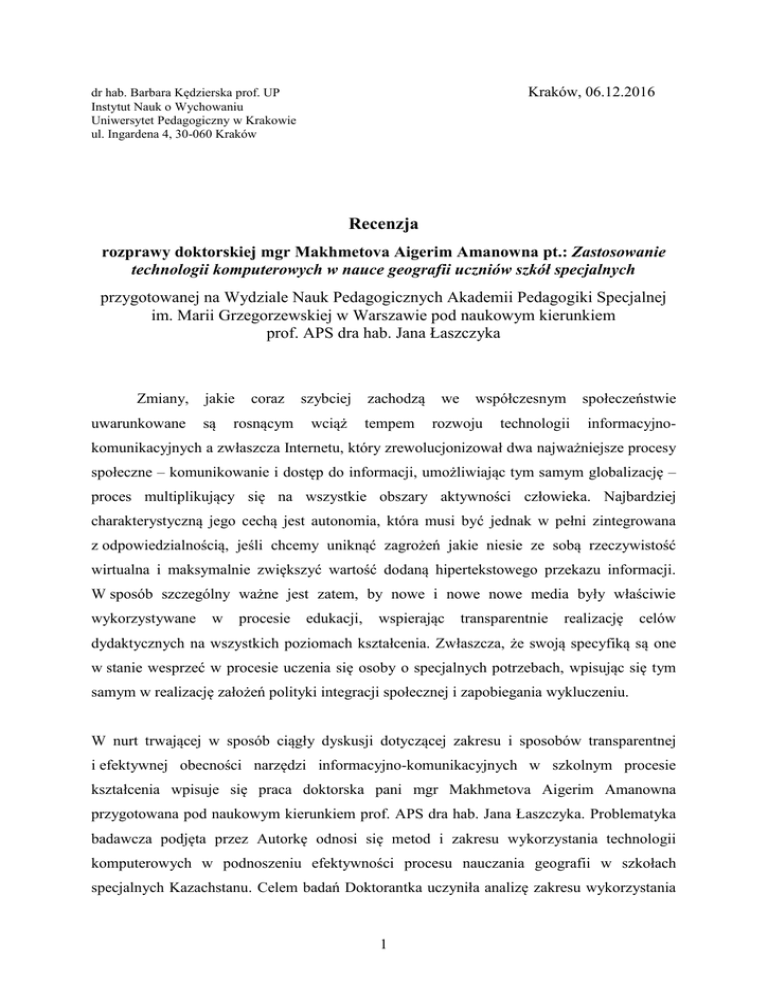 dr hab. Barbara Kędzierska prof. UP
Instytut Nauk o Wychowaniu
Uniwersytet Pedagogiczny w Krakowie
ul. Ingardena 4, 30-060 Kraków

Kraków, 06.12.2016

Recenzja

rozprawy doktorskiej mgr Makhmetova Aigerim Amanowna pt.: Zastosowanie technologii komputerowych w nauce geografii uczniów szkół specjalnych

przygotowanej na Wydziale Nauk Pedagogicznych Akademii Pedagogiki Specjalnej im. Marii Grzegorzewskiej w Warszawie pod naukowym kierunkiem prof. APS dra hab. Jana Łaszczyka

Zmiany, jakie coraz szybciej zachodzą we współczesnym społeczeństwie uwarunkowane są rosnącym wciąż tempem rozwoju technologii informacyjno-komunikacyjnych a zwłaszcza Internetu, który zrewolucjonizował dwa najważniejsze procesy społeczne – komunikowanie i dostęp do informacji, umożliwiając tym samym globalizację – proces multiplikujący się na wszystkie obszary aktywności człowieka. Najbardziej charakterystyczną jego cechą jest autonomia, która musi być jednak w pełni zintegrowana z odpowiedzialnością, jeśli chcemy uniknąć zagrożeń jakie niesie ze sobą rzeczywistość wirtualna i maksymalnie zwiększyć wartość dodaną hipertekstowego przekazu informacji. W sposób szczególny ważne jest zatem, by nowe i nowe nowe media były właściwie wykorzystywane w procesie edukacji, wspierając transparentnie realizację celów dydaktycznych na wszystkich poziomach kształcenia. Zwłaszcza, że swoją specyfiką są one w stanie wesprzeć w procesie uczenia się osoby o specjalnych potrzebach, wpisując się tym samym w realizację założeń polityki integracji społecznej i zapobiegania wykluczeniu.

W nurt trwającej w sposób ciągły dyskusji dotyczącej zakresu i sposobów transparentnej i efektywnej obecności narzędzi informacyjno-komunikacyjnych w szkolnym procesie kształcenia wpisuje się praca doktorska pani mgr Makhmetova Aigerim Amanowna przygotowana pod naukowym kierunkiem prof. APS dra hab. Jana Łaszczyka. Problematyka badawcza podjęta przez Autorkę odnosi się metod i zakresu wykorzystania technologii komputerowych w podnoszeniu efektywności procesu nauczania geografii w szkołach specjalnych Kazachstanu. Celem badań Doktorantka uczyniła analizę zakresu wykorzystania

1